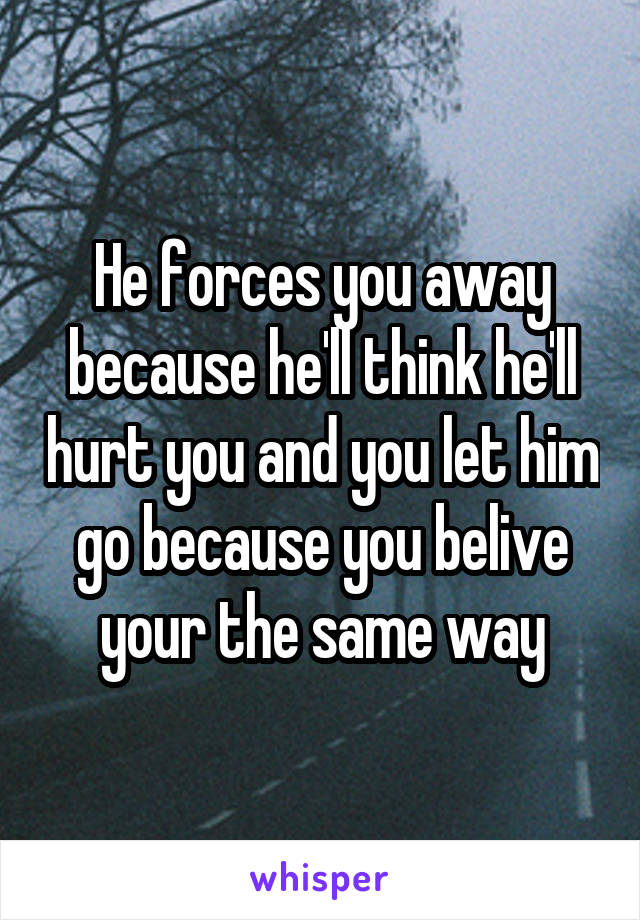 He forces you away because he'll think he'll hurt you and you let him go because you belive your the same way

whisper